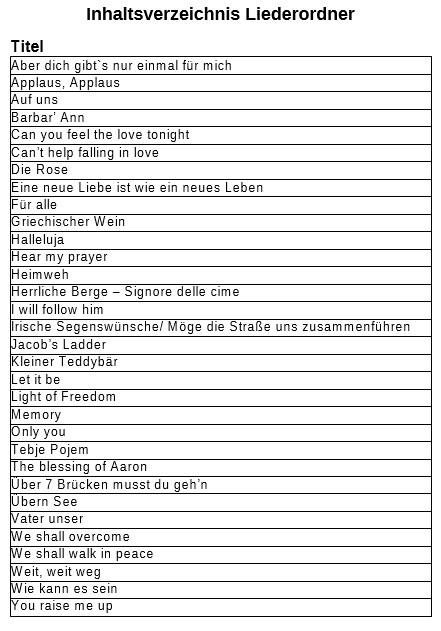 Inhaltsverzeichnis Liederordner

| Titel |
|---|
| Aber dich gibt`s nur einmal für mich |
| Applaus, Applaus |
| Auf uns |
| Barbar' Ann |
| Can you feel the love tonight |
| Can't help falling in love |
| Die Rose |
| Eine neue Liebe ist wie ein neues Leben |
| Für alle |
| Griechischer Wein |
| Halleluja |
| Hear my prayer |
| Heimweh |
| Herrliche Berge – Signore delle cime |
| I will follow him |
| Irische Segenswünsche/ Möge die Straße uns zusammenführen |
| Jacob's Ladder |
| Kleiner Teddybär |
| Let it be |
| Light of Freedom |
| Memory |
| Only you |
| Tebje Pojem |
| The blessing of Aaron |
| Über 7 Brücken musst du geh'n |
| Übern See |
| Vater unser |
| We shall overcome |
| We shall walk in peace |
| Weit, weit weg |
| Wie kann es sein |
| You raise me up |